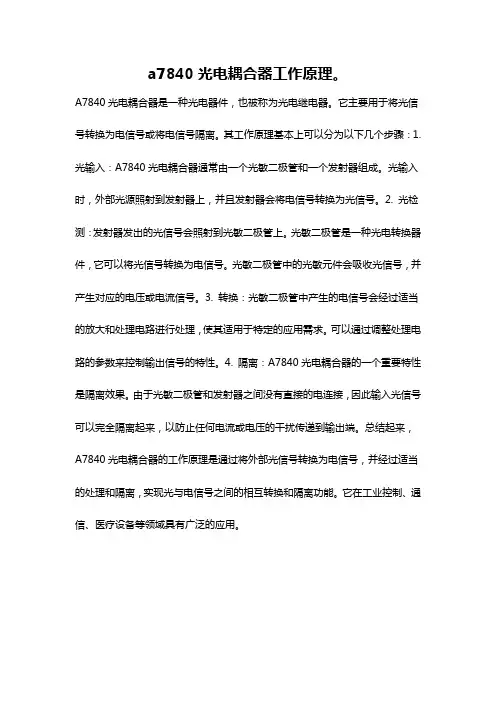 a7840 光电耦合器工作原理。

A7840 光电耦合器是一种光电器件，也被称为光电继电器。它主要用于将光信号转换为电信号或将电信号隔离。其工作原理基本上可以分为以下几个步骤：1. 光输入：A7840 光电耦合器通常由一个光敏二极管和一个发射器组成。光输入时，外部光源照射到发射器上，并且发射器会将电信号转换为光信号。2. 光检测：发射器发出的光信号会照射到光敏二极管上。光敏二极管是一种光电转换器件，它可以将光信号转换为电信号。光敏二极管中的光敏元件会吸收光信号，并产生对应的电压或电流信号。3. 转换：光敏二极管中产生的电信号会经过适当的放大和处理电路进行处理，使其适用于特定的应用需求。可以通过调整处理电路的参数来控制输出信号的特性。4. 隔离：A7840 光电耦合器的一个重要特性是隔离效果。由于光敏二极管和发射器之间没有直接的电连接，因此输入光信号可以完全隔离起来，以防止任何电流或电压的干扰传递到输出端。总结起来，A7840 光电耦合器的工作原理是通过将外部光信号转换为电信号，并经过适当的处理和隔离，实现光与电信号之间的相互转换和隔离功能。它在工业控制、通信、医疗设备等领域具有广泛的应用。